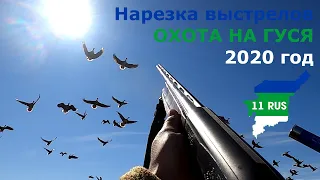 Нарезка выстрелов
ОХОТА НА ГУСЯ
2020 год

11 RUS